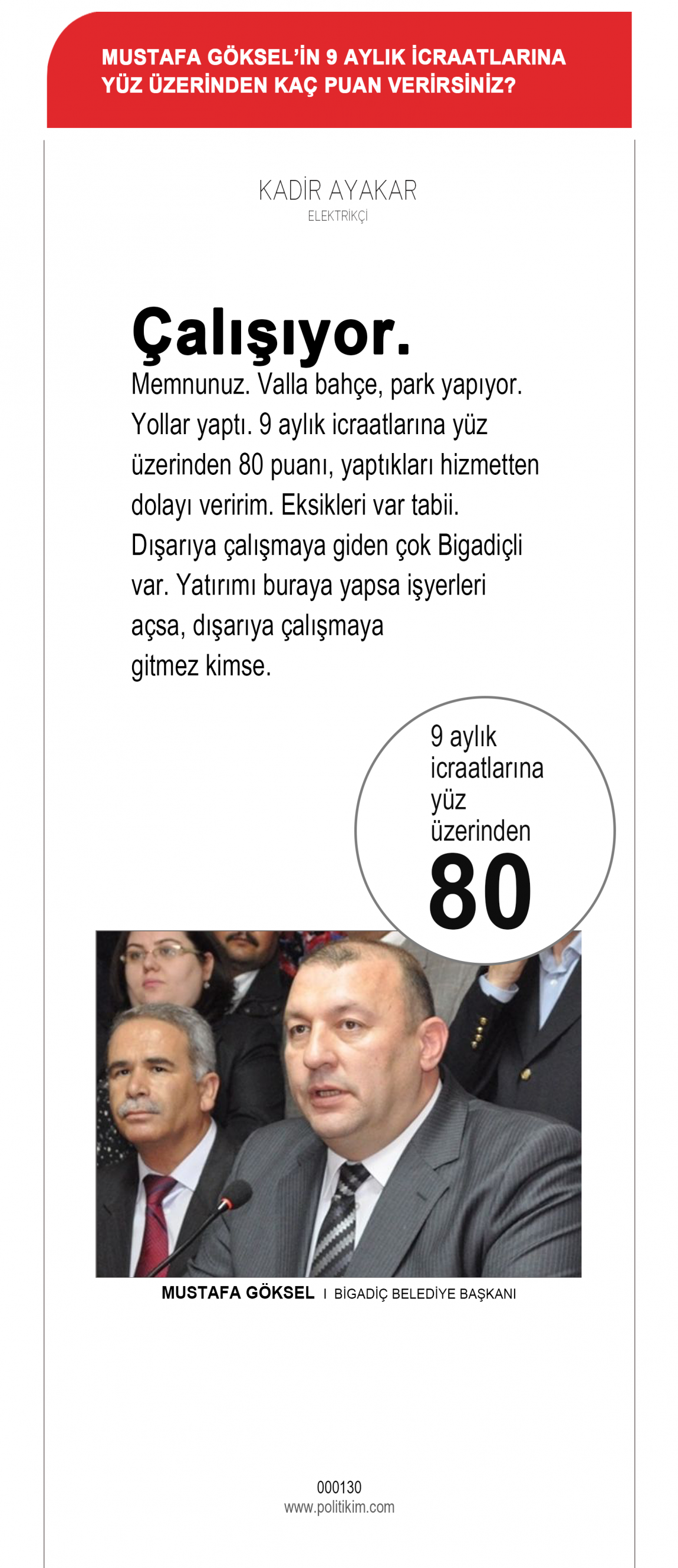 MUSTAFA GÖKSEL'İN 9 AYLIK İCRAATLARINA YÜZ ÜZERİNDEN KAÇ PUAN VERİRSİNİZ?

KADİR AYAKAR
ELEKTRİKÇİ

Çalışıyor.

Memnunuz. Valla bahçe, park yapıyor. Yollar yaptı. 9 aylık icraatlarına yüz üzerinden 80 puanı, yaptıkları hizmetten dolayı veririm. Eksikleri var tabii. Dışarıya çalışmaya giden çok Bigadiçli var. Yatırımı buraya yapsa işyerleri açsa, dışarıya çalışmaya gitmez kimse.

9 aylık icraatlarına yüz üzerinden
80

MUSTAFA GÖKSEL I BİGADİÇ BELEDİYE BAŞKANI

000130
www.politikim.com